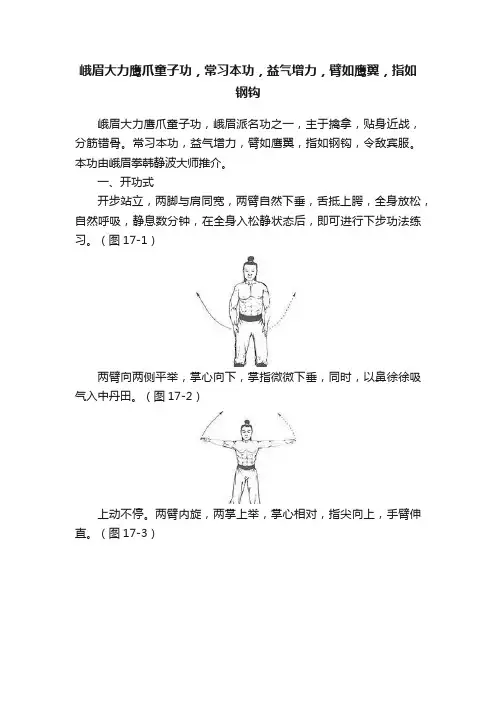 峨眉大力鹰爪童子功，常习本功，益气增力，臂如鹰翼，指如钢钩

峨眉大力鹰爪童子功，峨眉派名功之一，主于擒拿，贴身近战，分筋错骨。常习本功，益气增力，臂如鹰翼，指如钢钩，令敌宾服。本功由峨眉拳韩静波大师推介。

一、开功式

开步站立，两脚与肩同宽，两臂自然下垂，舌抵上腭，全身放松，自然呼吸，静息数分钟，在全身入松静状态后，即可进行下步功法练习。（图 17-1）

两臂向两侧平举，掌心向下，掌指微微下垂，同时，以鼻徐徐吸气入中丹田。（图 17-2）

上动不停。两臂内旋，两掌上举，掌心相对，指尖向上，手臂伸直。（图 17-3）